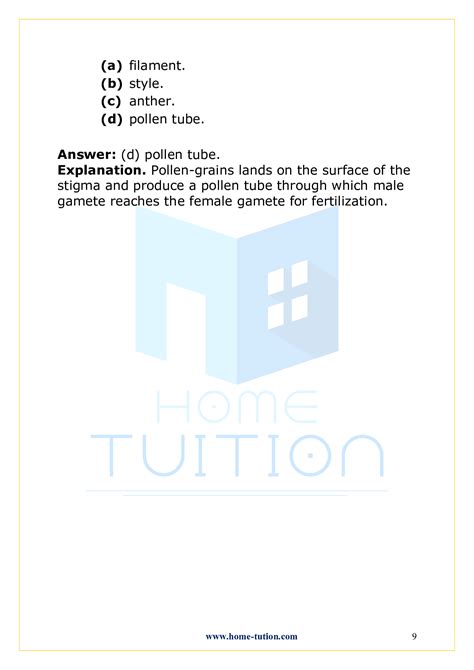 (a) filament.
(b) style.
(c) anther.
(d) pollen tube.

Answer: (d) pollen tube.
Explanation. Pollen-grains lands on the surface of the stigma and produce a pollen tube through which male gamete reaches the female gamete for fertilization.

HOME
TUITION

www.home-tution.com 9